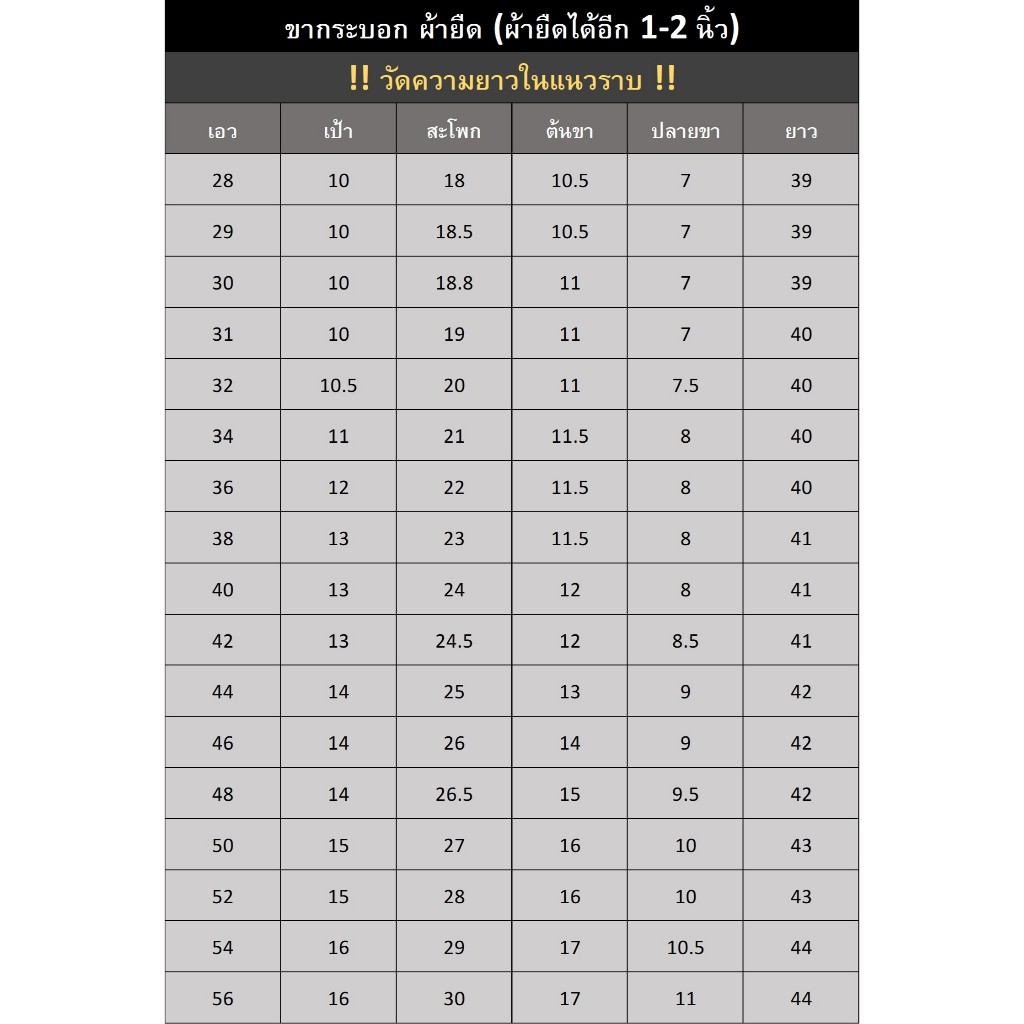 ขากระบอก ผ้ายืด (ผ้ายืดได้อีก 1-2 นิ้ว)

!! วัดความยาวในแนวราบ !!

| เอว | เป้า | สะโพก | ต้นขา | ปลายขา | ยาว |
|---|---|---|---|---|---|
| 28 | 10 | 18 | 10.5 | 7 | 39 |
| 29 | 10 | 18.5 | 10.5 | 7 | 39 |
| 30 | 10 | 18.8 | 11 | 7 | 39 |
| 31 | 10 | 19 | 11 | 7 | 40 |
| 32 | 10.5 | 20 | 11 | 7.5 | 40 |
| 34 | 11 | 21 | 11.5 | 8 | 40 |
| 36 | 12 | 22 | 11.5 | 8 | 40 |
| 38 | 13 | 23 | 11.5 | 8 | 41 |
| 40 | 13 | 24 | 12 | 8 | 41 |
| 42 | 13 | 24.5 | 12 | 8.5 | 41 |
| 44 | 14 | 25 | 13 | 9 | 42 |
| 46 | 14 | 26 | 14 | 9 | 42 |
| 48 | 14 | 26.5 | 15 | 9.5 | 42 |
| 50 | 15 | 27 | 16 | 10 | 43 |
| 52 | 15 | 28 | 16 | 10 | 43 |
| 54 | 16 | 29 | 17 | 10.5 | 44 |
| 56 | 16 | 30 | 17 | 11 | 44 |